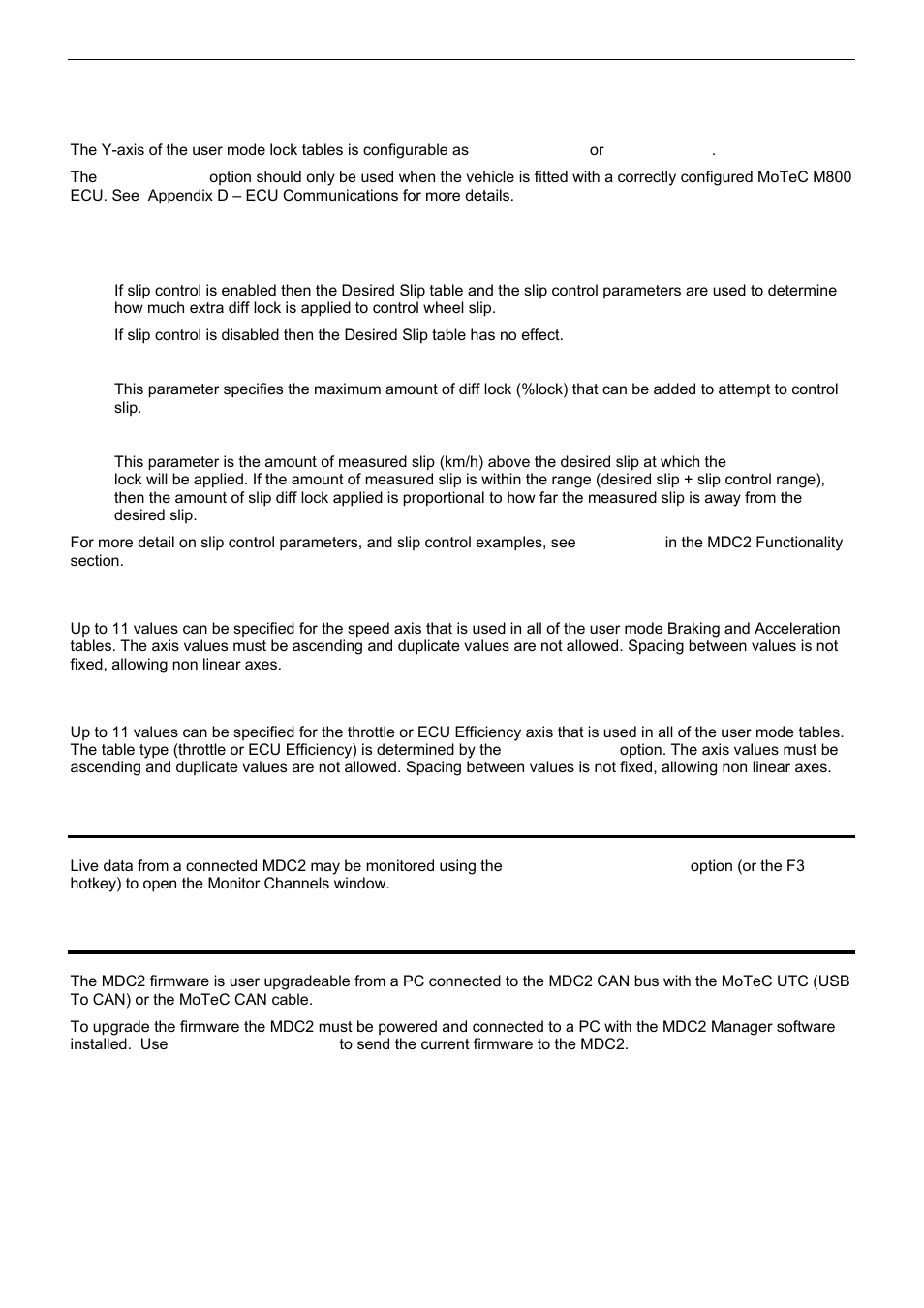 The Y-axis of the user mode lock tables is configurable as or .

The option should only be used when the vehicle is fitted with a correctly configured MoTeC M800 ECU. See Appendix D – ECU Communications for more details.

If slip control is enabled then the Desired Slip table and the slip control parameters are used to determine how much extra diff lock is applied to control wheel slip.

If slip control is disabled then the Desired Slip table has no effect.

This parameter specifies the maximum amount of diff lock (%lock) that can be added to attempt to control slip.

This parameter is the amount of measured slip (km/h) above the desired slip at which the lock will be applied. If the amount of measured slip is within the range (desired slip + slip control range), then the amount of slip diff lock applied is proportional to how far the measured slip is away from the desired slip.

For more detail on slip control parameters, and slip control examples, see in the MDC2 Functionality section.

Up to 11 values can be specified for the speed axis that is used in all of the user mode Braking and Acceleration tables. The axis values must be ascending and duplicate values are not allowed. Spacing between values is not fixed, allowing non linear axes.

Up to 11 values can be specified for the throttle or ECU Efficiency axis that is used in all of the user mode tables. The table type (throttle or ECU Efficiency) is determined by the option. The axis values must be ascending and duplicate values are not allowed. Spacing between values is not fixed, allowing non linear axes.

Live data from a connected MDC2 may be monitored using the option (or the F3 hotkey) to open the Monitor Channels window.

The MDC2 firmware is user upgradeable from a PC connected to the MDC2 CAN bus with the MoTeC UTC (USB To CAN) or the MoTeC CAN cable.

To upgrade the firmware the MDC2 must be powered and connected to a PC with the MDC2 Manager software installed. Use to send the current firmware to the MDC2.